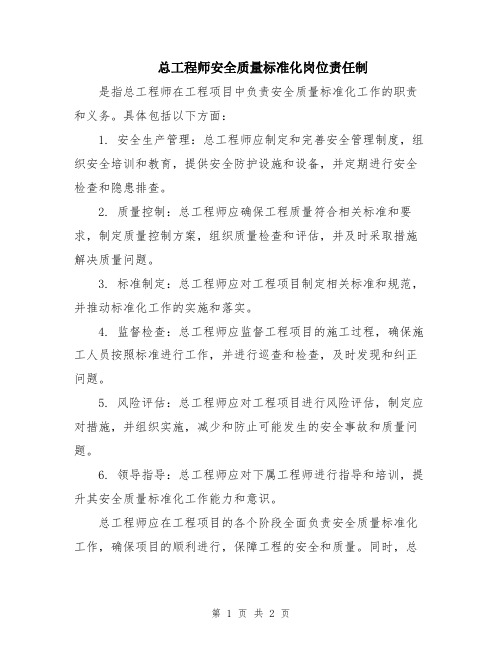 总工程师安全质量标准化岗位责任制

是指总工程师在工程项目中负责安全质量标准化工作的职责和义务。具体包括以下方面：

1. 安全生产管理：总工程师应制定和完善安全管理制度，组织安全培训和教育，提供安全防护设施和设备，并定期进行安全检查和隐患排查。

2. 质量控制：总工程师应确保工程质量符合相关标准和要求，制定质量控制方案，组织质量检查和评估，并及时采取措施解决质量问题。

3. 标准制定：总工程师应对工程项目制定相关标准和规范，并推动标准化工作的实施和落实。

4. 监督检查：总工程师应监督工程项目的施工过程，确保施工人员按照标准进行工作，并进行巡查和检查，及时发现和纠正问题。

5. 风险评估：总工程师应对工程项目进行风险评估，制定应对措施，并组织实施，减少和防止可能发生的安全事故和质量问题。

6. 领导指导：总工程师应对下属工程师进行指导和培训，提升其安全质量标准化工作能力和意识。

总工程师应在工程项目的各个阶段全面负责安全质量标准化工作，确保项目的顺利进行，保障工程的安全和质量。同时，总

第 1 页 共 2 页